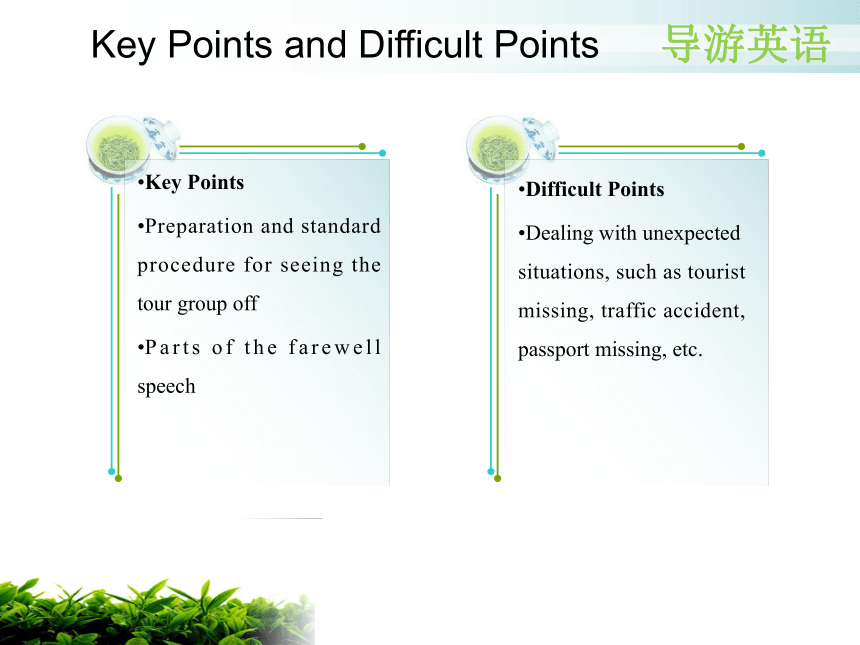 Key Points and Difficult Points

导游英语

•Key Points

•Preparation and standard procedure for seeing the tour group off

•Parts of the farewell speech

•Difficult Points

•Dealing with unexpected situations, such as tourist missing, traffic accident, passport missing, etc.